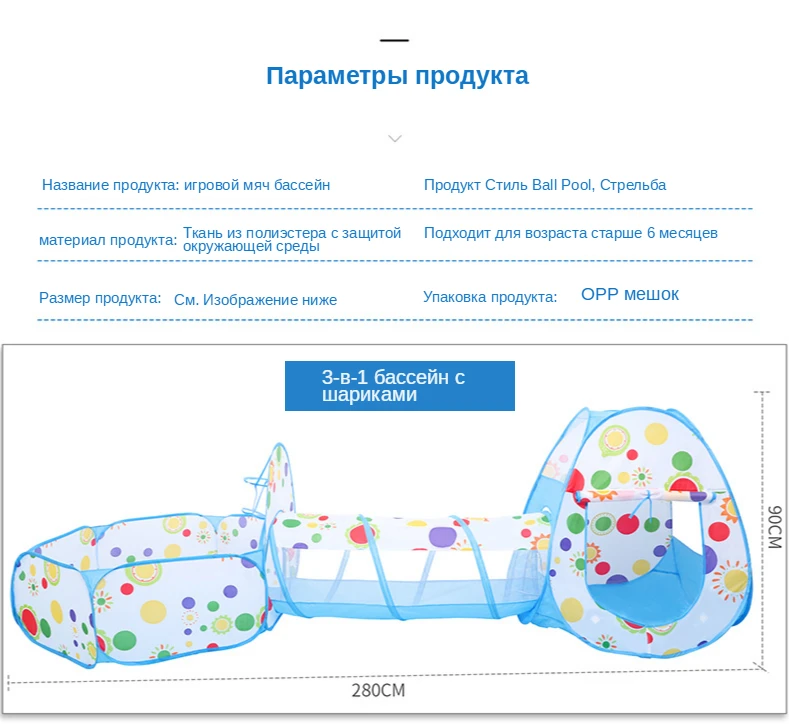 Параметры продукта

Название продукта: игровой мяч бассейн

Продукт Стиль Ball Pool, Стрельба

материал продукта: Ткань из полиэстера с защитой окружающей среды

Подходит для возраста старше 6 месяцев

Размер продукта: См. Изображение ниже

Упаковка продукта: OPP мешок

3-в-1 бассейн с шариками

90CM

280CM